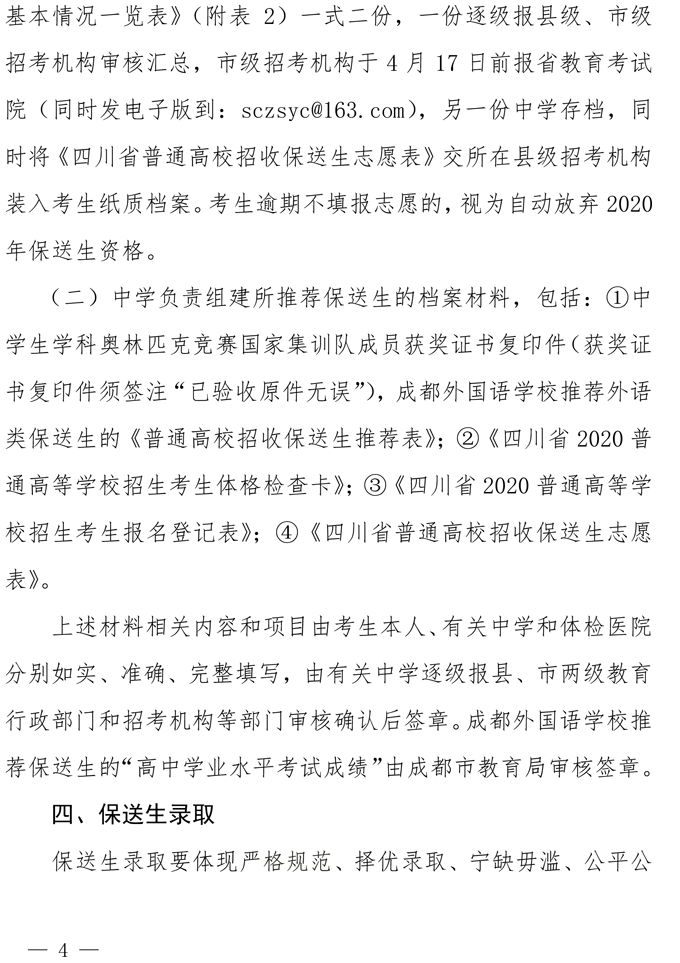 基本情况一览表》（附表 2）一式二份，一份逐级报县级、市级招考机构审核汇总，市级招考机构于 4 月 17 日前报省教育考试院（同时发电子版到：sczsyc@163.com），另一份中学存档，同时将《四川省普通高校招收保送生志愿表》交所在县级招考机构装入考生纸质档案。考生逾期不填报志愿的，视为自动放弃 2020 年保送生资格。

（二）中学负责组建所推荐保送生的档案材料，包括：①中学生学科奥林匹克竞赛国家集训队成员获奖证书复印件（获奖证书复印件须签注“已验收原件无误”），成都外国语学校推荐外语类保送生的《普通高校招收保送生推荐表》；②《四川省 2020 普通高等学校招生考生体格检查卡》；③《四川省 2020 普通高等学校招生考生报名登记表》；④《四川省普通高校招收保送生志愿表》。

上述材料相关内容和项目由考生本人、有关中学和体检医院分别如实、准确、完整填写，由有关中学逐级报县、市两级教育行政部门和招考机构等部门审核确认后签章。成都外国语学校推荐保送生的“高中学业水平考试成绩”由成都市教育局审核签章。

四、保送生录取

保送生录取要体现严格规范、择优录取、宁缺毋滥、公平公

— 4 —